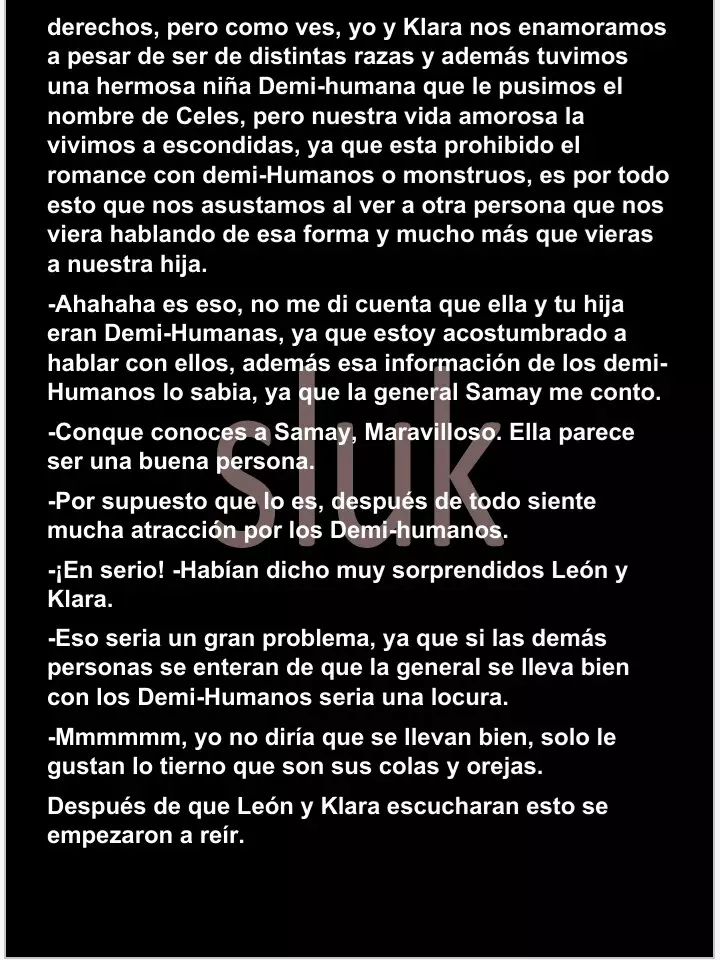 derechos, pero como ves, yo y Klara nos enamoramos a pesar de ser de distintas razas y además tuvimos una hermosa niña Demi-humana que le pusimos el nombre de Celes, pero nuestra vida amorosa la vivimos a escondidas, ya que esta prohibido el romance con demi-Humanos o monstruos, es por todo esto que nos asustamos al ver a otra persona que nos viera hablando de esa forma y mucho más que vieras a nuestra hija.

-Ahahaha es eso, no me di cuenta que ella y tu hija eran Demi-Humanas, ya que estoy acostumbrado a hablar con ellos, además esa información de los demi-Humanos lo sabia, ya que la general Samay me conto.

-Conque conoces a Samay, Maravilloso. Ella parece ser una buena persona.

-Por supuesto que lo es, después de todo siente mucha atracción por los Demi-humanos.

-¡En serio! -Habían dicho muy sorprendidos León y Klara.

-Eso seria un gran problema, ya que si las demás personas se enteran de que la general se lleva bien con los Demi-Humanos seria una locura.

-Mmmmmm, yo no diría que se llevan bien, solo le gustan lo tierno que son sus colas y orejas.

Después de que León y Klara escucharan esto se empezaron a reír.

sluk